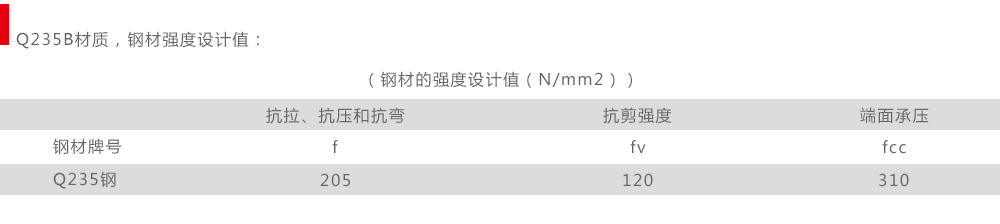 Q235B材质，钢材强度设计值：

（钢材的强度设计值（N/mm2））

| | 抗拉、抗压和抗弯 | 抗剪强度 | 端面承压 |
|---|---|---|---|
| 钢材牌号 | f | fv | fcc |
| Q235钢 | 205 | 120 | 310 |